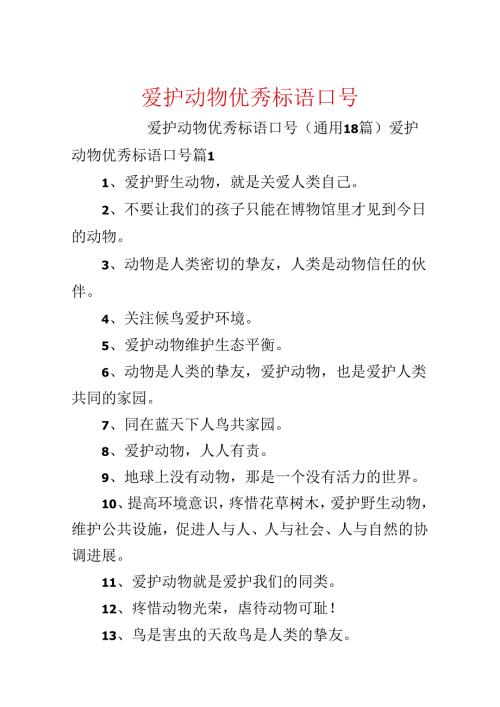 爱护动物优秀标语口号

爱护动物优秀标语口号（通用18篇）爱护动物优秀标语口号篇1

1、爱护野生动物，就是关爱人类自己。

2、不要让我们的孩子只能在博物馆里才见到今日的动物。

3、动物是人类密切的挚友，人类是动物信任的伙伴。

4、关注候鸟爱护环境。

5、爱护动物维护生态平衡。

6、动物是人类的挚友，爱护动物，也是爱护人类共同的家园。

7、同在蓝天下人鸟共家园。

8、爱护动物，人人有责。

9、地球上没有动物，那是一个没有活力的世界。

10、提高环境意识，疼惜花草树木，爱护野生动物，维护公共设施，促进人与人、人与社会、人与自然的协调进展。

11、爱护动物就是爱护我们的同类。

12、疼惜动物光荣，虐待动物可耻！

13、鸟是害虫的天敌鸟是人类的挚友。